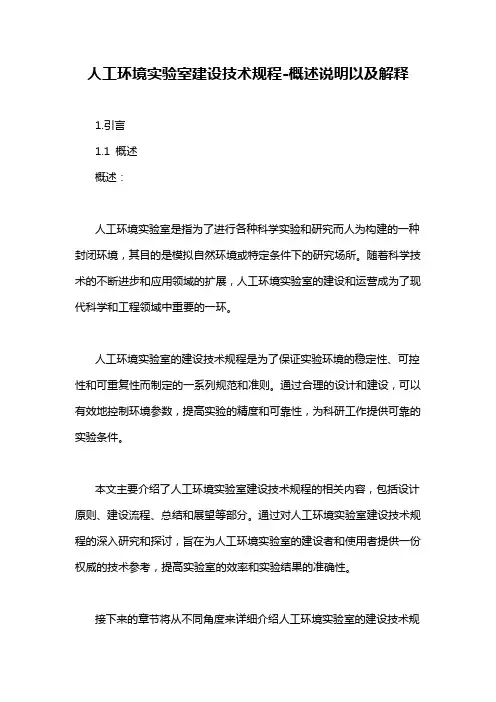 人工环境实验室建设技术规程-概述说明以及解释

1.引言

1.1 概述

概述：

人工环境实验室是指为了进行各种科学实验和研究而人为构建的一种封闭环境，其目的是模拟自然环境或特定条件下的研究场所。随着科学技术的不断进步和应用领域的扩展，人工环境实验室的建设和运营成为了现代科学和工程领域中重要的一环。

人工环境实验室的建设技术规程是为了保证实验环境的稳定性、可控性和可重复性而制定的一系列规范和准则。通过合理的设计和建设，可以有效地控制环境参数，提高实验的精度和可靠性，为科研工作提供可靠的实验条件。

本文主要介绍了人工环境实验室建设技术规程的相关内容，包括设计原则、建设流程、总结和展望等部分。通过对人工环境实验室建设技术规程的深入研究和探讨，旨在为人工环境实验室的建设者和使用者提供一份权威的技术参考，提高实验室的效率和实验结果的准确性。

接下来的章节将从不同角度来详细介绍人工环境实验室的建设技术规